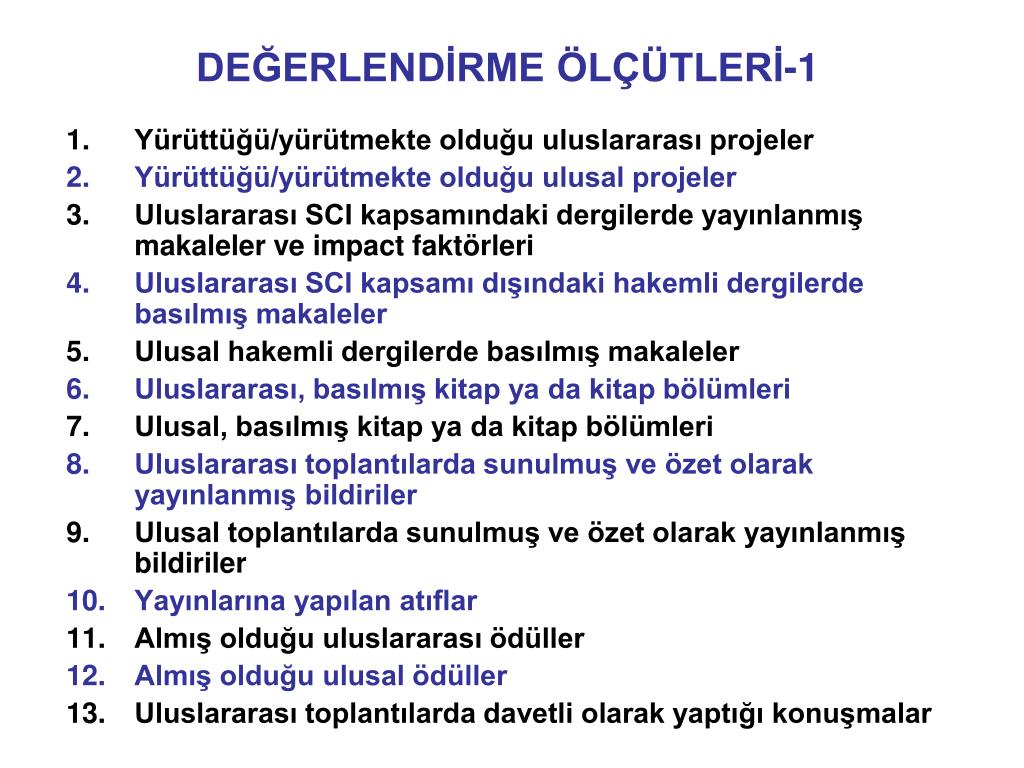 DEĞERLENDİRME ÖLÇÜTLERİ-1

1. Yürüttüğü/yürütmekte olduğu uluslararası projeler
2. Yürüttüğü/yürütmekte olduğu ulusal projeler
3. Uluslararası SCI kapsamındaki dergilerde yayınlanmış makaleler ve impact faktörleri
4. Uluslararası SCI kapsamı dışındaki hakemli dergilerde basılmış makaleler
5. Ulusal hakemli dergilerde basılmış makaleler
6. Uluslararası, basılmış kitap ya da kitap bölümleri
7. Ulusal, basılmış kitap ya da kitap bölümleri
8. Uluslararası toplantılarda sunulmuş ve özet olarak yayınlanmış bildiriler
9. Ulusal toplantılarda sunulmuş ve özet olarak yayınlanmış bildiriler
10. Yayınlarına yapılan atıflar
11. Almış olduğu uluslararası ödüller
12. Almış olduğu ulusal ödüller
13. Uluslararası toplantılarda davetli olarak yaptığı konuşmalar